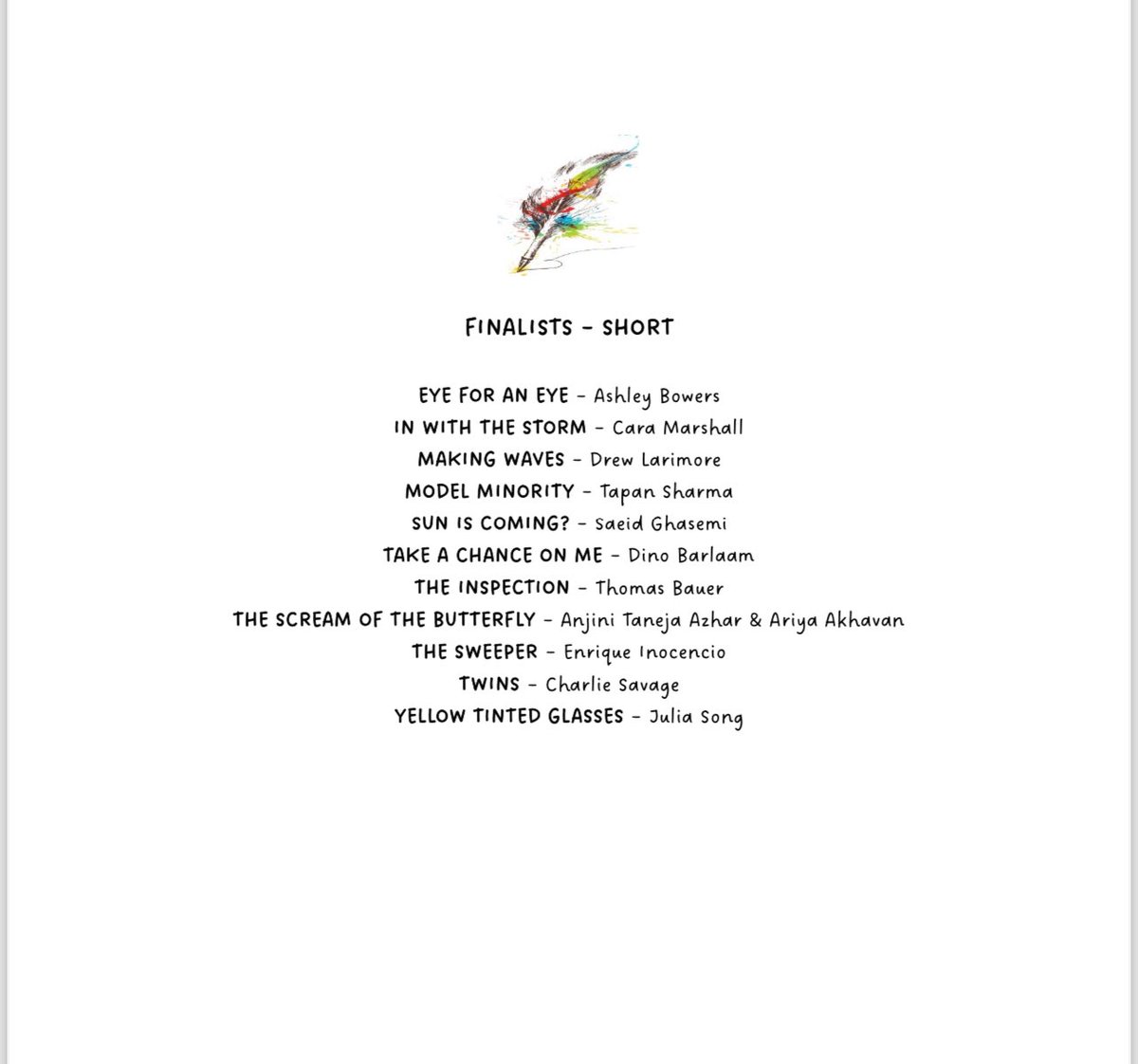 FINALISTS - SHORT

EYE FOR AN EYE - Ashley Bowers
IN WITH THE STORM - Cara Marshall
MAKING WAVES - Drew Larimore
MODEL MINORITY - Tapan Sharma
SUN IS COMING? - Saeid Ghasemi
TAKE A CHANCE ON ME - Dino Barlaam
THE INSPECTION - Thomas Bauer
THE SCREAM OF THE BUTTERFLY - Anjini Taneja Azhar & Ariya Akhavan
THE SWEEPER - Enrique Inocencio
TWINS - Charlie Savage
YELLOW TINTED GLASSES - Julia Song